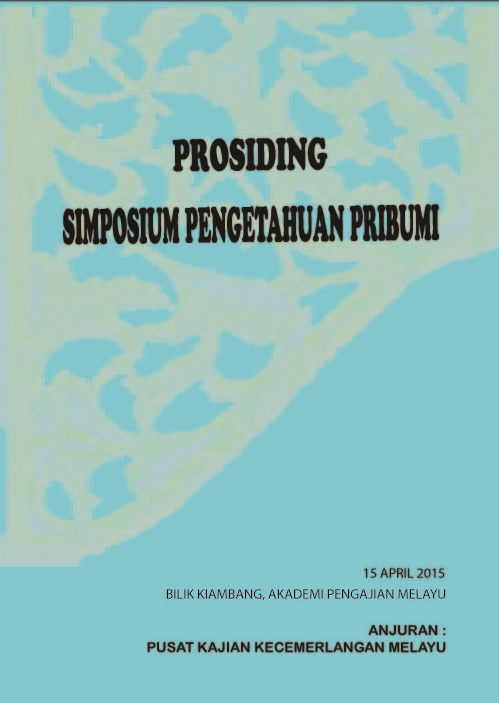 PROSIDING

SIMPOSIUM PENGETAHUAN PRIBUMI

15 APRIL 2015
BILIK KIAMBANG, AKADEMI PENGAJIAN MELAYU

ANJURAN :
PUSAT KAJIAN KECEMERLANGAN MELAYU